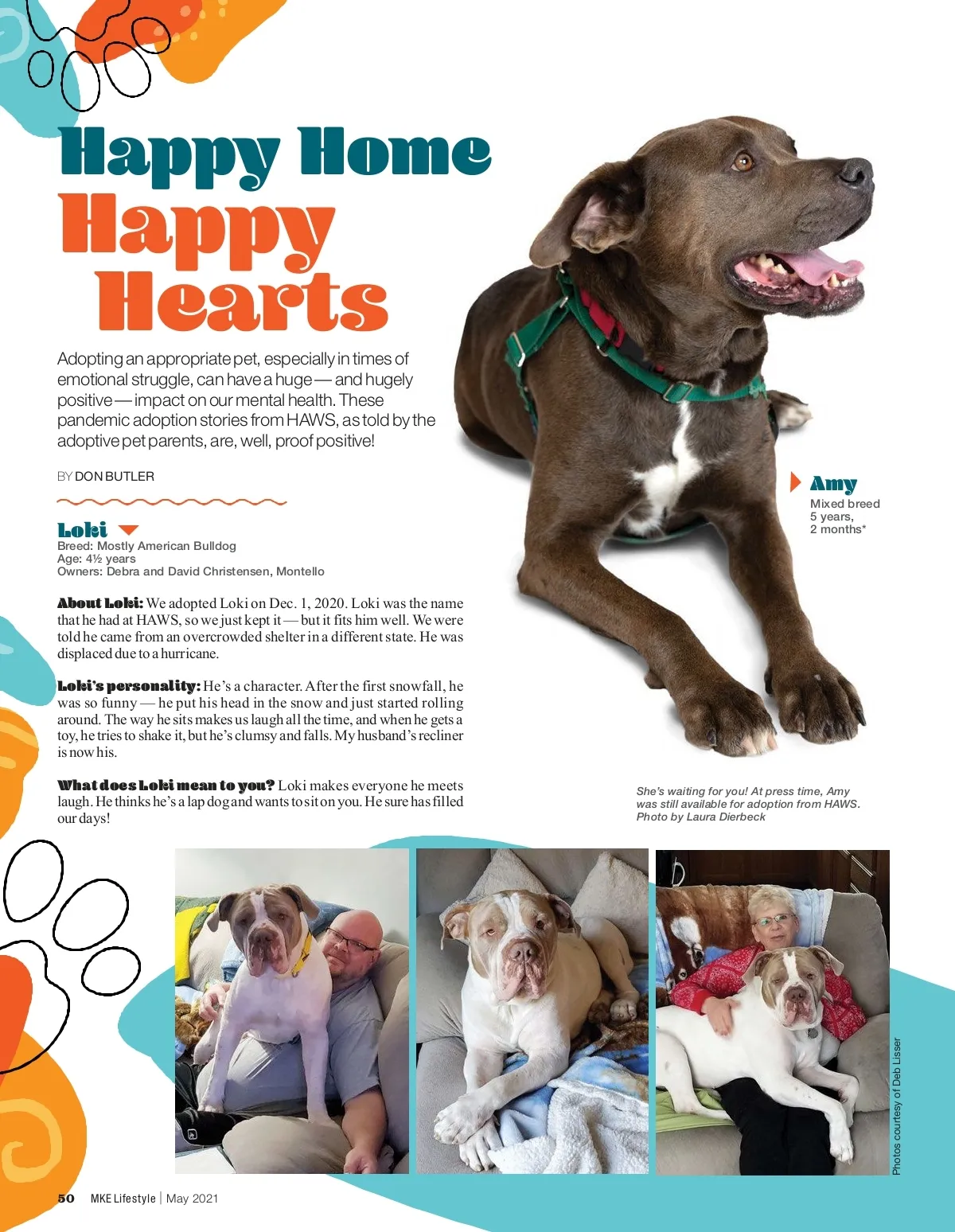 Happy Home Happy Hearts

Adopting an appropriate pet, especially in times of emotional struggle, can have a huge — and hugely positive — impact on our mental health. These pandemic adoption stories from HAWS, as told by the adoptive pet parents, are, well, proof positive!

BY DON BUTLER

Loki
Breed: Mostly American Bulldog
Age: 4½ years
Owners: Debra and David Christensen, Montello

About Loki: We adopted Loki on Dec. 1, 2020. Loki was the name that he had at HAWS, so we just kept it — but it fits him well. We were told he came from an overcrowded shelter in a different state. He was displaced due to a hurricane.

Loki's personality: He's a character. After the first snowfall, he was so funny — he put his head in the snow and just started rolling around. The way he sits makes us laugh all the time, and when he gets a toy, he tries to shake it, but he's clumsy and falls. My husband's recliner is now his.

What does Loki mean to you? Loki makes everyone he meets laugh. He thinks he's a lap dog and wants to sit on you. He sure has filled our days!

Amy
Mixed breed
5 years, 2 months*

She's waiting for you! At press time, Amy was still available for adoption from HAWS. Photo by Laura Dierbeck

Photos courtesy of Deb Lisser

50 MKE Lifestyle | May 2021